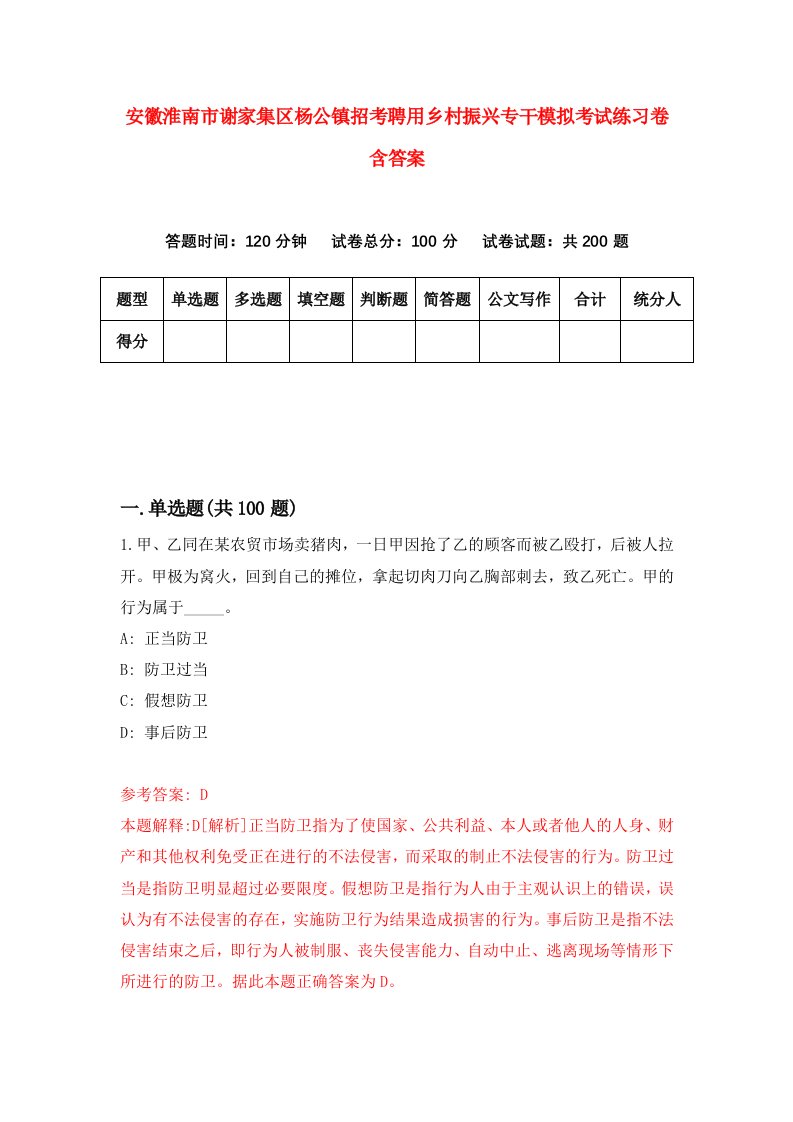 安徽淮南市谢家集区杨公镇招考聘用乡村振兴专干模拟考试练习卷含答案

答题时间：120 分钟　试卷总分：100 分　试卷试题：共 200 题

| 题型 | 单选题 | 多选题 | 填空题 | 判断题 | 简答题 | 公文写作 | 合计 | 统分人 |
|---|---|---|---|---|---|---|---|---|
| 得分 | | | | | | | | |

一.单选题(共 100 题)

1.甲、乙同在某农贸市场卖猪肉，一日甲因抢了乙的顾客而被乙殴打，后被人拉开。甲极为窝火，回到自己的摊位，拿起切肉刀向乙胸部刺去，致乙死亡。甲的行为属于_____。

A: 正当防卫

B: 防卫过当

C: 假想防卫

D: 事后防卫

参考答案: D

本题解释:D[解析]正当防卫指为了使国家、公共利益、本人或者他人的人身、财产和其他权利免受正在进行的不法侵害，而采取的制止不法侵害的行为。防卫过当是指防卫明显超过必要限度。假想防卫是指行为人由于主观认识上的错误，误认为有不法侵害的存在，实施防卫行为结果造成损害的行为。事后防卫是指不法侵害结束之后，即行为人被制服、丧失侵害能力、自动中止、逃离现场等情形下所进行的防卫。据此本题正确答案为D。